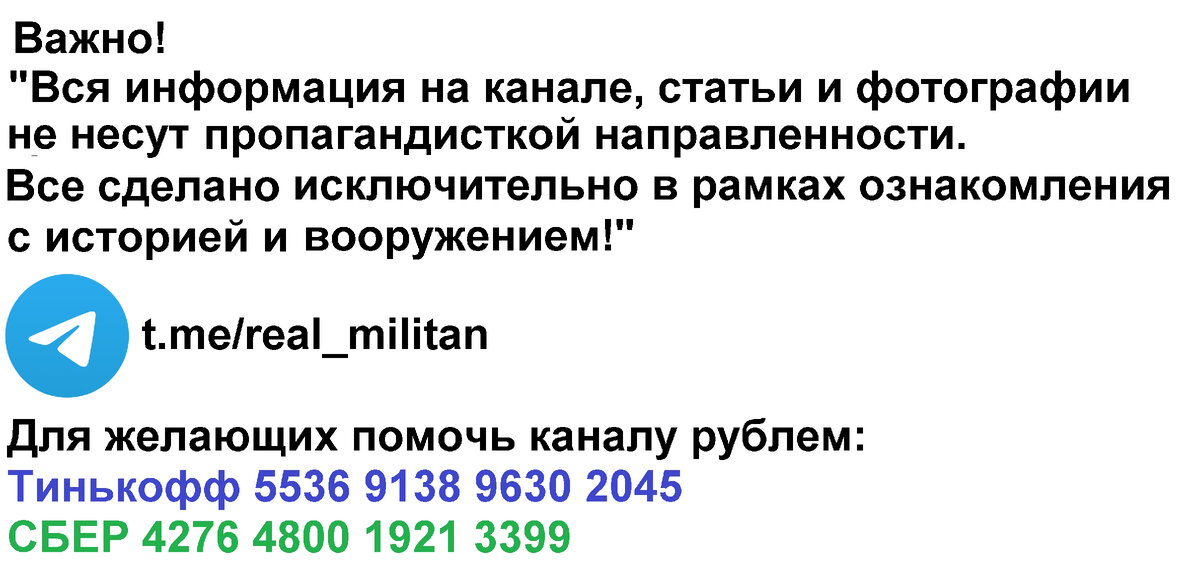 Важно!
"Вся информация на канале, статьи и фотографии не несут пропагандисткой направленности.
Все сделано исключительно в рамках ознакомления с историей и вооружением!"

t.me/real_militan

Для желающих помочь каналу рублем:
Тинькофф 5536 9138 9630 2045
СБЕР 4276 4800 1921 3399